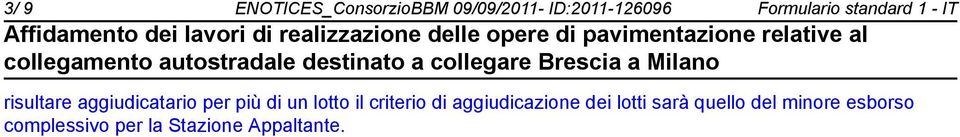 3/ 9 ENOTICES_ConsorzioBBM 09/09/2011- ID:2011-126096 Formulario standard 1 - IT

Affidamento dei lavori di realizzazione delle opere di pavimentazione relative al collegamento autostradale destinato a collegare Brescia a Milano

risultare aggiudicatario per più di un lotto il criterio di aggiudicazione dei lotti sarà quello del minore esborso complessivo per la Stazione Appaltante.